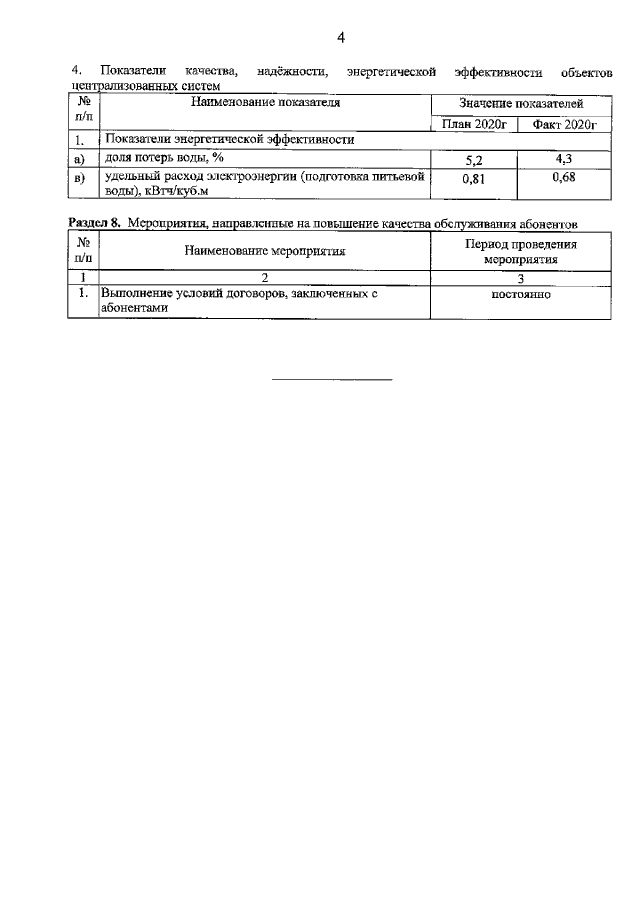 4

4. Показатели качества, надёжности, энергетической эффективности объектов централизованных систем

| № п/п | Наименование показателя | Значение показателей | |
|---|---|---|---|
| | | План 2020г | Факт 2020г |
| 1. | Показатели энергетической эффективности | | |
| а) | доля потерь воды, % | 5,2 | 4,3 |
| в) | удельный расход электроэнергии (подготовка питьевой воды), кВтч/куб.м | 0,81 | 0,68 |

Раздел 8. Мероприятия, направленные на повышение качества обслуживания абонентов

| № п/п | Наименование мероприятия | Период проведения мероприятия |
|---|---|---|
| 1 | 2 | 3 |
| 1. | Выполнение условий договоров, заключенных с абонентами | постоянно |